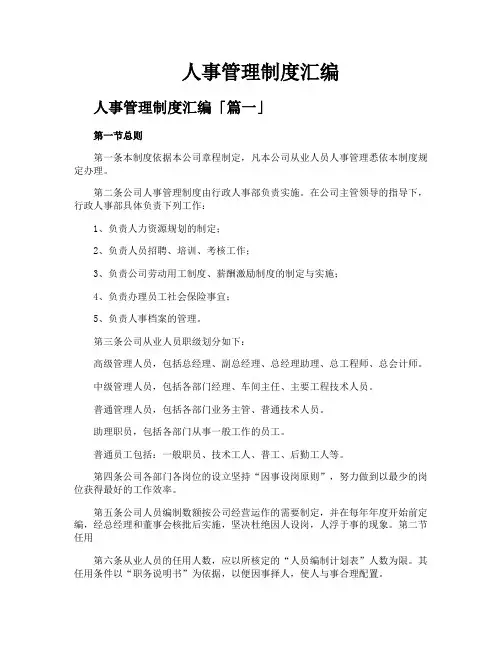 人事管理制度汇编

人事管理制度汇编「篇一」

第一节总则

第一条本制度依据本公司章程制定，凡本公司从业人员人事管理悉依本制度规定办理。

第二条公司人事管理制度由行政人事部负责实施。在公司主管领导的指导下，行政人事部具体负责下列工作：

1、负责人力资源规划的制定；

2、负责人员招聘、培训、考核工作；

3、负责公司劳动用工制度、薪酬激励制度的制定与实施；

4、负责办理员工社会保险事宜；

5、负责人事档案的管理。

第三条公司从业人员职级划分如下：

高级管理人员，包括总经理、副总经理、总经理助理、总工程师、总会计师。

中级管理人员，包括各部门经理、车间主任、主要工程技术人员。

普通管理人员，包括各部门业务主管、普通技术人员。

助理职员，包括各部门从事一般工作的员工。

普通员工包括：一般职员、技术工人、普工、后勤工人等。

第四条公司各部门各岗位的设立坚持“因事设岗原则”，努力做到以最少的岗位获得最好的工作效率。

第五条公司人员编制数额按公司经营运作的需要制定，并在每年年度开始前定编，经总经理和董事会核批后实施，坚决杜绝因人设岗，人浮于事的现象。第二节任用

第六条从业人员的任用人数，应以所核定的“人员编制计划表”人数为限。其任用条件以“职务说明书”为依据，以便因事择人，使人与事合理配置。